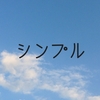 シンプル